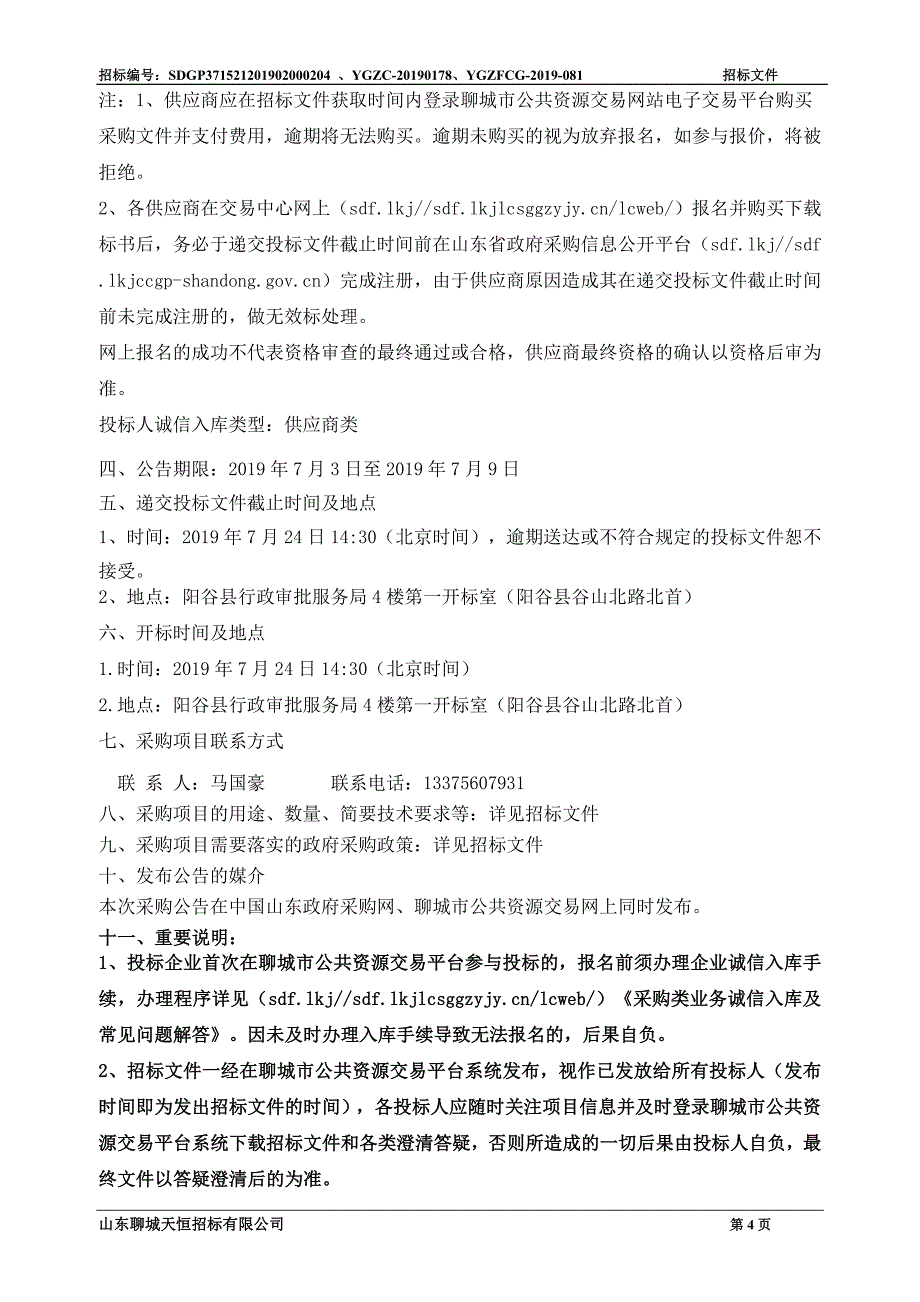 招标编号：SDGP371521201902000204 、YGZC-20190178、YGZFCG-2019-081　　招标文件

注：1、供应商应在招标文件获取时间内登录聊城市公共资源交易网站电子交易平台购买采购文件并支付费用，逾期将无法购买。逾期未购买的视为放弃报名，如参与报价，将被拒绝。

2、各供应商在交易中心网上（sdf.lkj//sdf.lkjlcsggzyjy.cn/lcweb/）报名并购买下载标书后，务必于递交投标文件截止时间前在山东省政府采购信息公开平台（sdf.lkj//sdf.lkjccgp-shandong.gov.cn）完成注册，由于供应商原因造成其在递交投标文件截止时间前未完成注册的，做无效标处理。

网上报名的成功不代表资格审查的最终通过或合格，供应商最终资格的确认以资格后审为准。

投标人诚信入库类型：供应商类

四、公告期限：2019 年 7 月 3 日至 2019 年 7 月 9 日

五、递交投标文件截止时间及地点

1、时间：2019 年 7 月 24 日 14:30（北京时间），逾期送达或不符合规定的投标文件恕不接受。

2、地点：阳谷县行政审批服务局 4 楼第一开标室（阳谷县谷山北路北首）

六、开标时间及地点

1.时间：2019 年 7 月 24 日 14:30（北京时间）

2.地点：阳谷县行政审批服务局 4 楼第一开标室（阳谷县谷山北路北首）

七、采购项目联系方式

联 系 人：马国豪　　　联系电话：13375607931

八、采购项目的用途、数量、简要技术要求等：详见招标文件

九、采购项目需要落实的政府采购政策：详见招标文件

十、发布公告的媒介

本次采购公告在中国山东政府采购网、聊城市公共资源交易网上同时发布。

十一、重要说明：

1、投标企业首次在聊城市公共资源交易平台参与投标的，报名前须办理企业诚信入库手续，办理程序详见（sdf.lkj//sdf.lkjlcsggzyjy.cn/lcweb/）《采购类业务诚信入库及常见问题解答》。因未及时办理入库手续导致无法报名的，后果自负。

2、招标文件一经在聊城市公共资源交易平台系统发布，视作已发放给所有投标人（发布时间即为发出招标文件的时间），各投标人应随时关注项目信息并及时登录聊城市公共资源交易平台系统下载招标文件和各类澄清答疑，否则所造成的一切后果由投标人自负，最终文件以答疑澄清后的为准。

山东聊城天恒招标有限公司　　第 4 页